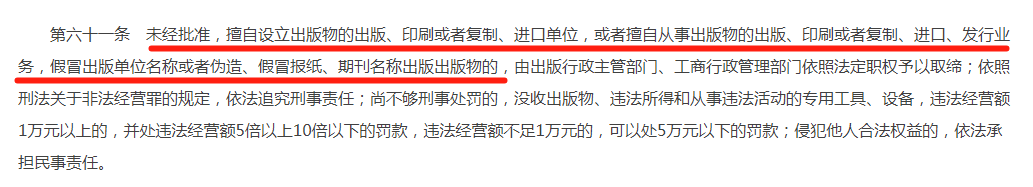 第六十一条　未经批准，擅自设立出版物的出版、印刷或者复制、进口单位，或者擅自从事出版物的出版、印刷或者复制、进口、发行业务，假冒出版单位名称或者伪造、假冒报纸、期刊名称出版出版物的，由出版行政主管部门、工商行政管理部门依照法定职权予以取缔；依照刑法关于非法经营罪的规定，依法追究刑事责任；尚不够刑事处罚的，没收出版物、违法所得和从事违法活动的专用工具、设备，违法经营额1万元以上的，并处违法经营额5倍以上10倍以下的罚款，违法经营额不足1万元的，可以处5万元以下的罚款；侵犯他人合法权益的，依法承担民事责任。